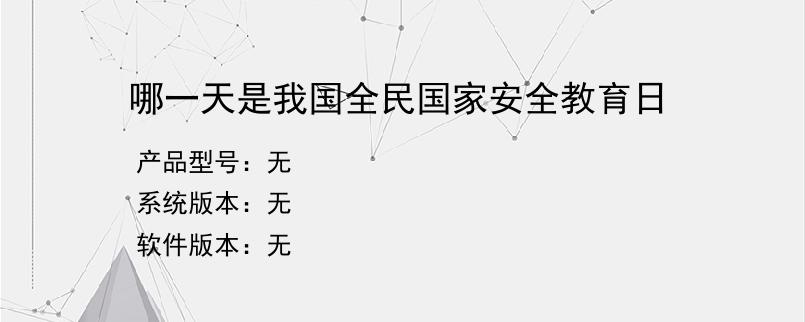 哪一天是我国全民国家安全教育日

产品型号：无
系统版本：无
软件版本：无